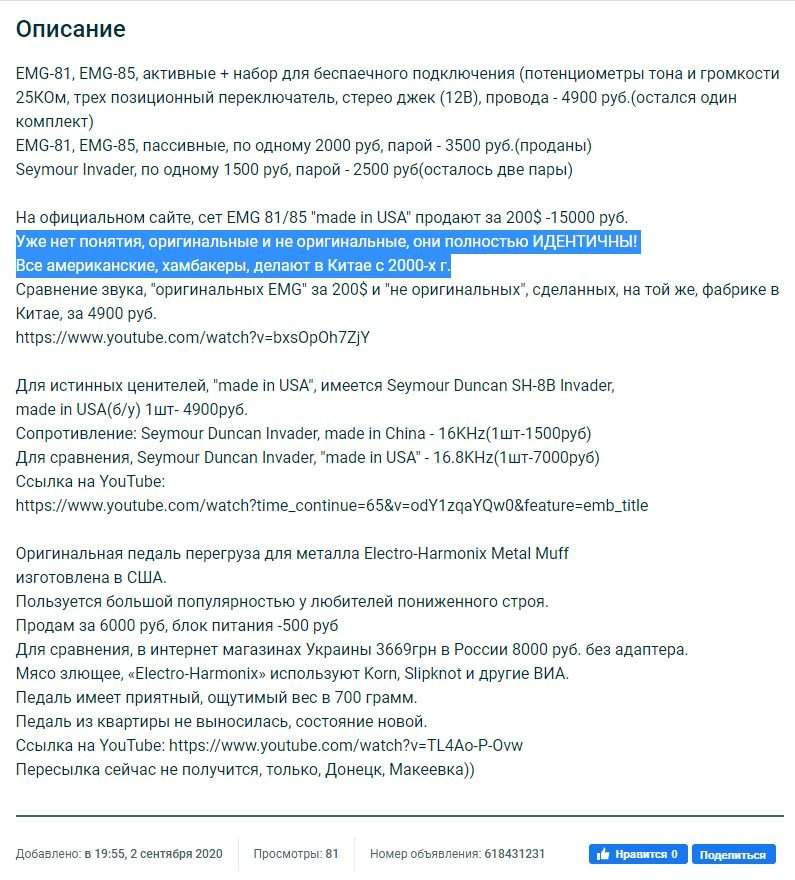 Описание

EMG-81, EMG-85, активные + набор для беспаечного подключения (потенциометры тона и громкости 25КОм, трех позиционный переключатель, стерео джек (12В), провода - 4900 руб.(остался один комплект)
EMG-81, EMG-85, пассивные, по одному 2000 руб, парой - 3500 руб.(проданы)
Seymour Invader, по одному 1500 руб, парой - 2500 руб(осталось две пары)

На официальном сайте, сет EMG 81/85 "made in USA" продают за 200$ -15000 руб.
Уже нет понятия, оригинальные и не оригинальные, они полностью ИДЕНТИЧНЫ!
Все американские, хамбакеры, делают в Китае с 2000-х г.
Сравнение звука, "оригинальных EMG" за 200$ и "не оригинальных", сделанных, на той же, фабрике в Китае, за 4900 руб.
https://www.youtube.com/watch?v=bxsOpOh7ZjY

Для истинных ценителей, "made in USA", имеется Seymour Duncan SH-8B Invader,
made in USA(б/у) 1шт- 4900руб.
Сопротивление: Seymour Duncan Invader, made in China - 16KHz(1шт-1500руб)
Для сравнения, Seymour Duncan Invader, "made in USA" - 16.8KHz(1шт-7000руб)
Ссылка на YouTube:
https://www.youtube.com/watch?time_continue=65&v=odY1zqaYQw0&feature=emb_title

Оригинальная педаль перегруза для металла Electro-Harmonix Metal Muff
изготовлена в США.
Пользуется большой популярностью у любителей пониженного строя.
Продам за 6000 руб, блок питания -500 руб
Для сравнения, в интернет магазинах Украины 3669грн в России 8000 руб. без адаптера.
Мясо злющее, «Electro-Harmonix» используют Korn, Slipknot и другие ВИА.
Педаль имеет приятный, ощутимый вес в 700 грамм.
Педаль из квартиры не выносилась, состояние новой.
Ссылка на YouTube: https://www.youtube.com/watch?v=TL4Ao-P-Ovw
Пересылка сейчас не получится, только, Донецк, Макеевка))

Добавлено: в 19:55, 2 сентября 2020 Просмотры: 81 Номер объявления: 618431231 Нравится 0 Поделиться